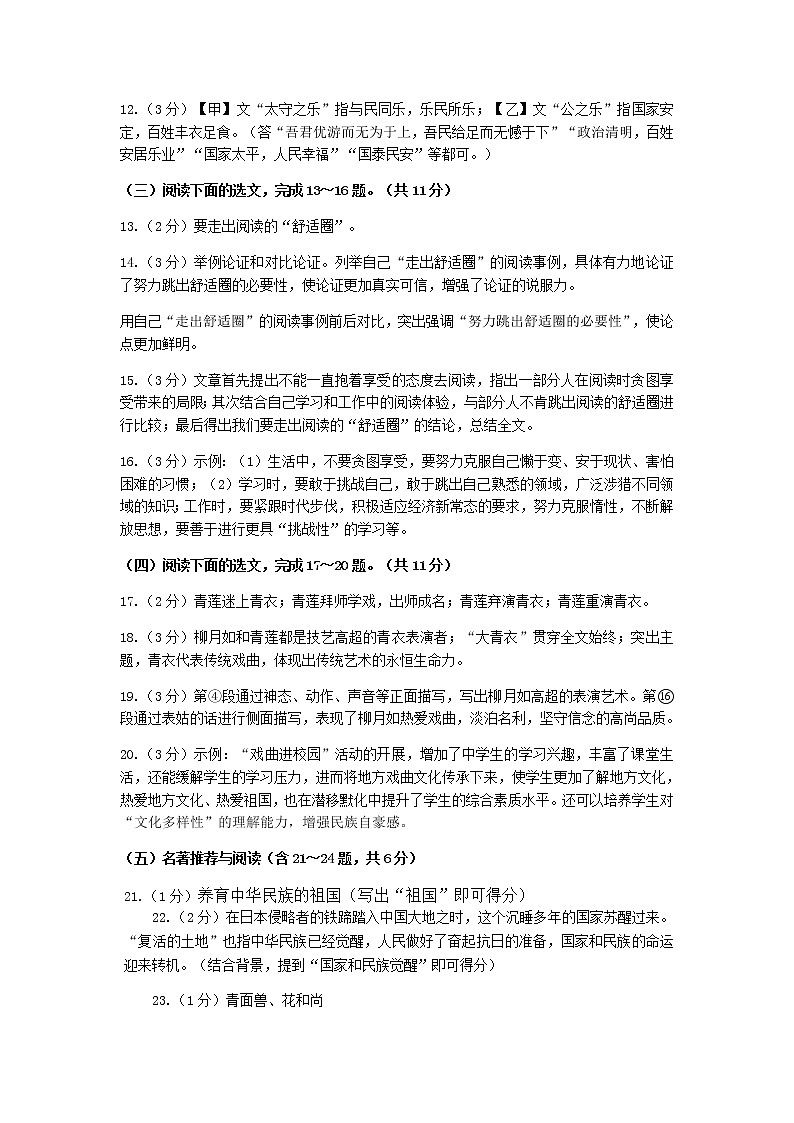 12.（3分）【甲】文“太守之乐”指与民同乐，乐民所乐；【乙】文“公之乐”指国家安定，百姓丰衣足食。（答“吾君优游而无为于上，吾民给足而无憾于下”“政治清明，百姓安居乐业”“国家太平，人民幸福”“国泰民安”等都可。）

（三）阅读下面的选文，完成13～16题。（共11分）

13.（2分）要走出阅读的“舒适圈”。

14.（3分）举例论证和对比论证。列举自己“走出舒适圈”的阅读事例，具体有力地论证了努力跳出舒适圈的必要性，使论证更加真实可信，增强了论证的说服力。

用自己“走出舒适圈”的阅读事例前后对比，突出强调“努力跳出舒适圈的必要性”，使论点更加鲜明。

15.（3分）文章首先提出不能一直抱着享受的态度去阅读，指出一部分人在阅读时贪图享受带来的局限；其次结合自己学习和工作中的阅读体验，与部分人不肯跳出阅读的舒适圈进行比较；最后得出我们要走出阅读的“舒适圈”的结论，总结全文。

16.（3分）示例：（1）生活中，不要贪图享受，要努力克服自己懒于变、安于现状、害怕困难的习惯；（2）学习时，要敢于挑战自己，敢于跳出自己熟悉的领域，广泛涉猎不同领域的知识；工作时，要紧跟时代步伐，积极适应经济新常态的要求，努力克服惰性，不断解放思想，要善于进行更具“挑战性”的学习等。

（四）阅读下面的选文，完成17～20题。（共11分）

17.（2分）青莲迷上青衣；青莲拜师学戏，出师成名；青莲弃演青衣；青莲重演青衣。

18.（3分）柳月如和青莲都是技艺高超的青衣表演者；“大青衣”贯穿全文始终；突出主题，青衣代表传统戏曲，体现出传统艺术的永恒生命力。

19.（3分）第④段通过神态、动作、声音等正面描写，写出柳月如高超的表演艺术。第⑯段通过表姑的话进行侧面描写，表现了柳月如热爱戏曲，淡泊名利，坚守信念的高尚品质。

20.（3分）示例：“戏曲进校园”活动的开展，增加了中学生的学习兴趣，丰富了课堂生活，还能缓解学生的学习压力，进而将地方戏曲文化传承下来，使学生更加了解地方文化，热爱地方文化、热爱祖国，也在潜移默化中提升了学生的综合素质水平。还可以培养学生对“文化多样性”的理解能力，增强民族自豪感。

（五）名著推荐与阅读（含21～24题，共6分）

21.（1分）养育中华民族的祖国（写出“祖国”即可得分）

22.（2分）在日本侵略者的铁蹄踏入中国大地之时，这个沉睡多年的国家苏醒过来。“复活的土地”也指中华民族已经觉醒，人民做好了奋起抗日的准备，国家和民族的命运迎来转机。（结合背景，提到“国家和民族觉醒”即可得分）

23.（1分）青面兽、花和尚